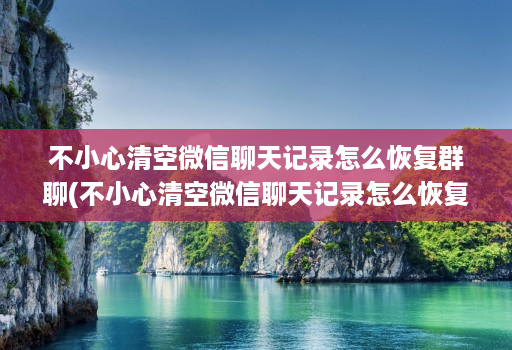 不小心清空微信聊天记录怎么恢复群聊(不小心清空微信聊天记录怎么恢复